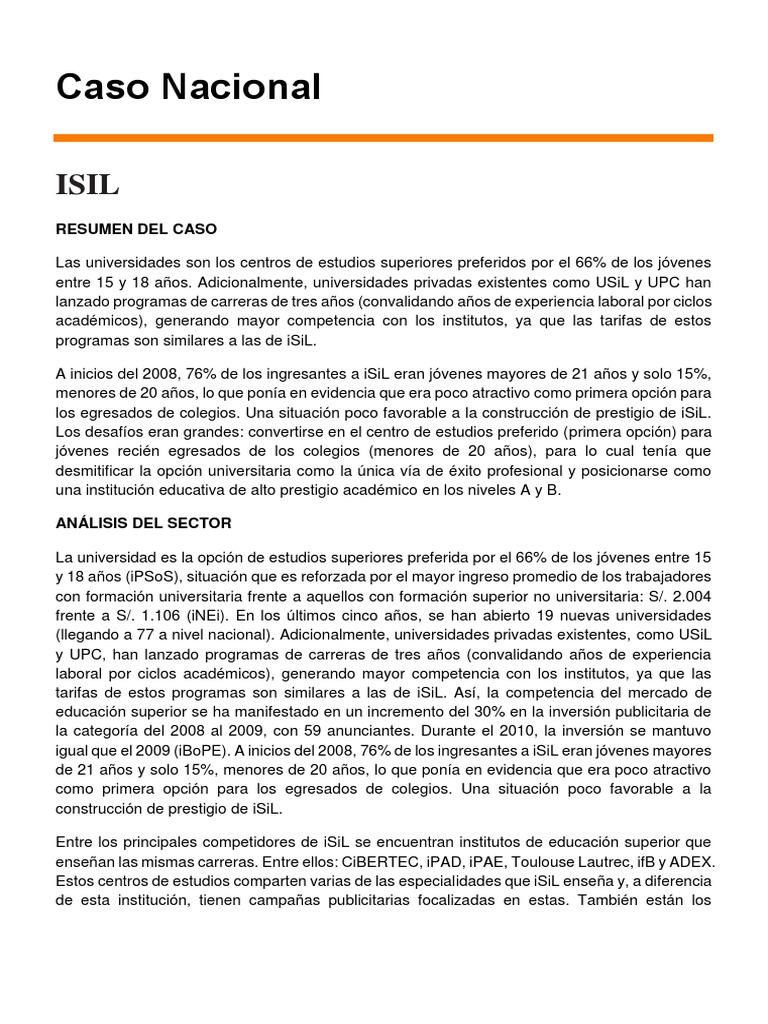 Caso Nacional

ISIL

RESUMEN DEL CASO

Las universidades son los centros de estudios superiores preferidos por el 66% de los jóvenes entre 15 y 18 años. Adicionalmente, universidades privadas existentes como USiL y UPC han lanzado programas de carreras de tres años (convalidando años de experiencia laboral por ciclos académicos), generando mayor competencia con los institutos, ya que las tarifas de estos programas son similares a las de iSiL.

A inicios del 2008, 76% de los ingresantes a iSiL eran jóvenes mayores de 21 años y solo 15%, menores de 20 años, lo que ponía en evidencia que era poco atractivo como primera opción para los egresados de colegios. Una situación poco favorable a la construcción de prestigio de iSiL. Los desafíos eran grandes: convertirse en el centro de estudios preferido (primera opción) para jóvenes recién egresados de los colegios (menores de 20 años), para lo cual tenía que desmitificar la opción universitaria como la única vía de éxito profesional y posicionarse como una institución educativa de alto prestigio académico en los niveles A y B.

ANÁLISIS DEL SECTOR

La universidad es la opción de estudios superiores preferida por el 66% de los jóvenes entre 15 y 18 años (iPSoS), situación que es reforzada por el mayor ingreso promedio de los trabajadores con formación universitaria frente a aquellos con formación superior no universitaria: S/. 2.004 frente a S/. 1.106 (iNEi). En los últimos cinco años, se han abierto 19 nuevas universidades (llegando a 77 a nivel nacional). Adicionalmente, universidades privadas existentes, como USiL y UPC, han lanzado programas de carreras de tres años (convalidando años de experiencia laboral por ciclos académicos), generando mayor competencia con los institutos, ya que las tarifas de estos programas son similares a las de iSiL. Así, la competencia del mercado de educación superior se ha manifestado en un incremento del 30% en la inversión publicitaria de la categoría del 2008 al 2009, con 59 anunciantes. Durante el 2010, la inversión se mantuvo igual que el 2009 (iBoPE). A inicios del 2008, 76% de los ingresantes a iSiL eran jóvenes mayores de 21 años y solo 15%, menores de 20 años, lo que ponía en evidencia que era poco atractivo como primera opción para los egresados de colegios. Una situación poco favorable a la construcción de prestigio de iSiL.

Entre los principales competidores de iSiL se encuentran institutos de educación superior que enseñan las mismas carreras. Entre ellos: CiBERTEC, iPAD, iPAE, Toulouse Lautrec, ifB y ADEX. Estos centros de estudios comparten varias de las especialidades que iSiL enseña y, a diferencia de esta institución, tienen campañas publicitarias focalizadas en estas. También están los